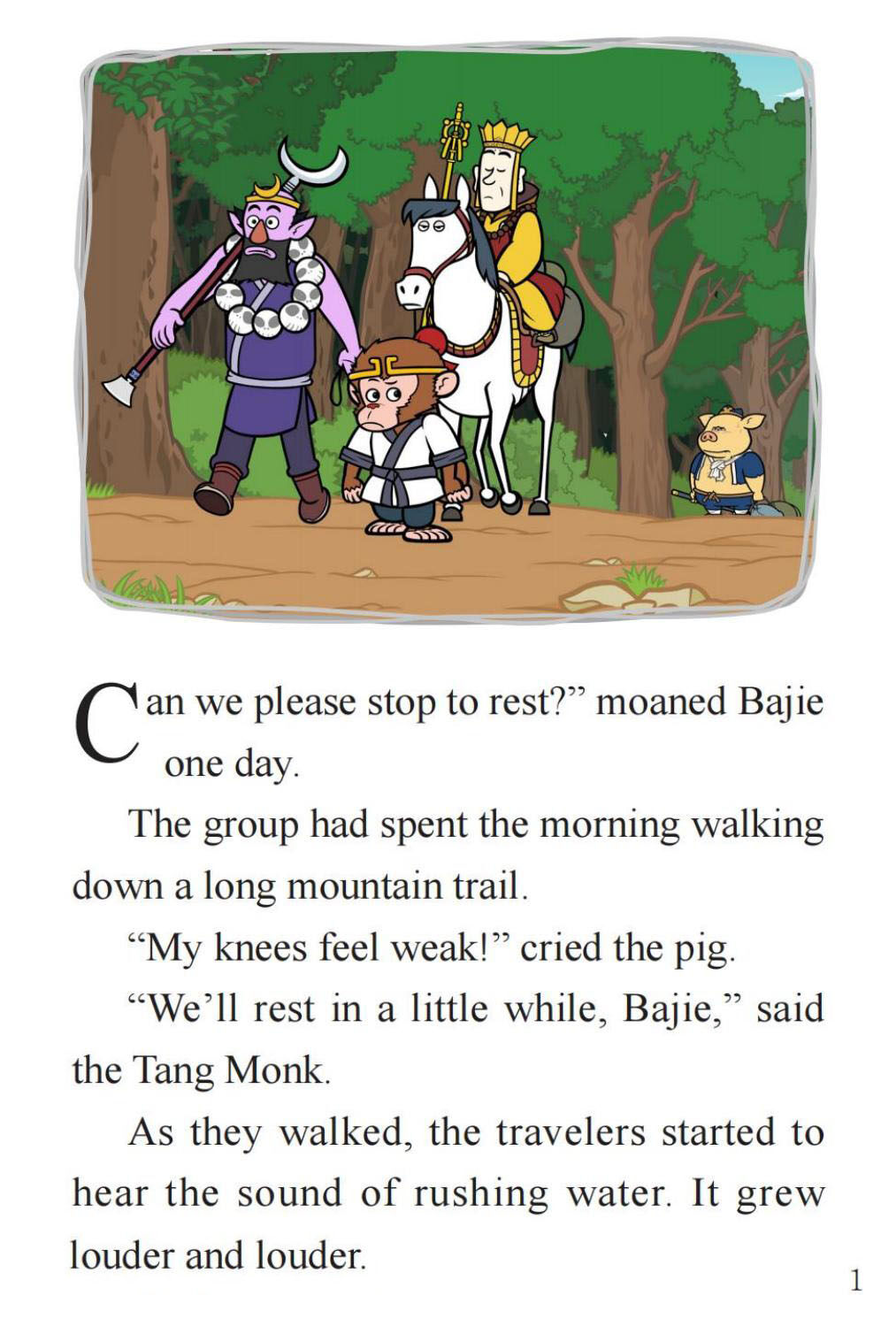 Can we please stop to rest?" moaned Bajie one day.

The group had spent the morning walking down a long mountain trail.

"My knees feel weak!" cried the pig.

"We'll rest in a little while, Bajie," said the Tang Monk.

As they walked, the travelers started to hear the sound of rushing water. It grew louder and louder.

1